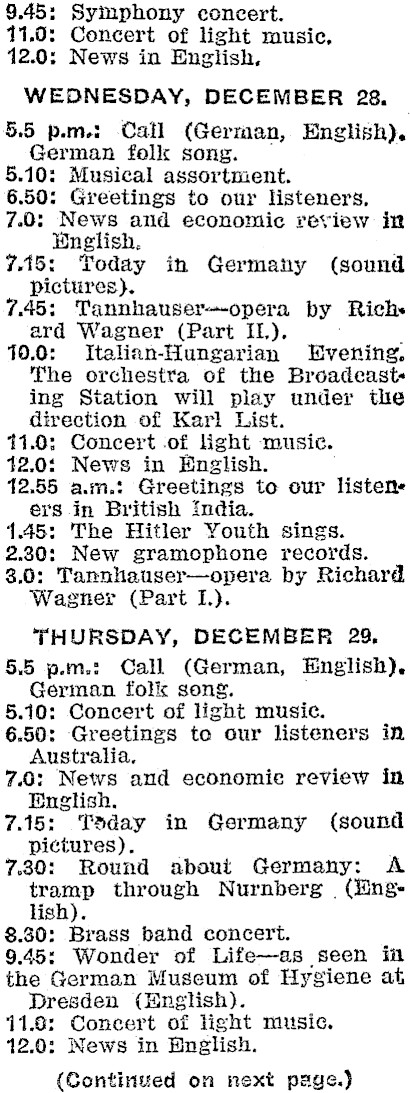 9.45: Symphony concert.
11.0: Concert of light music.
12.0: News in English.

WEDNESDAY, DECEMBER 28.

5.5 p.m.: Call (German, English). German folk song.
5.10: Musical assortment.
6.50: Greetings to our listeners.
7.0: News and economic review in English.
7.15: Today in Germany (sound pictures).
7.45: Tannhauser—opera by Richard Wagner (Part II.).
10.0: Italian-Hungarian Evening. The orchestra of the Broadcasting Station will play under the direction of Karl List.
11.0: Concert of light music.
12.0: News in English.
12.55 a.m.: Greetings to our listeners in British India.
1.45: The Hitler Youth sings.
2.30: New gramophone records.
3.0: Tannhauser—opera by Richard Wagner (Part I.).

THURSDAY, DECEMBER 29.

5.5 p.m.: Call (German, English). German folk song.
5.10: Concert of light music.
6.50: Greetings to our listeners in Australia.
7.0: News and economic review in English.
7.15: Today in Germany (sound pictures).
7.30: Round about Germany: A tramp through Nurnberg (English).
8.30: Brass band concert.
9.45: Wonder of Life—as seen in the German Museum of Hygiene at Dresden (English).
11.0: Concert of light music.
12.0: News in English.

(Continued on next page.)